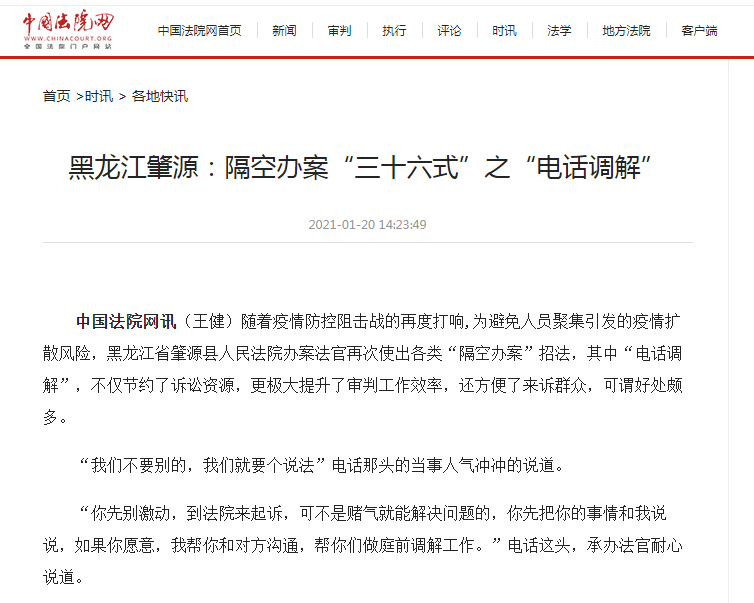 中国法院网
WWW.CHINACOURT.ORG
全国法院门户网站

中国法院网首页 | 新闻 | 审判 | 执行 | 评论 | 时讯 | 法学 | 地方法院 | 客户端

首页 >时讯 > 各地快讯

黑龙江肇源：隔空办案“三十六式”之“电话调解”

2021-01-20 14:23:49

中国法院网讯（王健）随着疫情防控阻击战的再度打响，为避免人员聚集引发的疫情扩散风险，黑龙江省肇源县人民法院办案法官再次使出各类“隔空办案”招法，其中“电话调解”，不仅节约了诉讼资源，更极大提升了审判工作效率，还方便了来诉群众，可谓好处颇多。

“我们不要别的，我们就要个说法”电话那头的当事人气冲冲的说道。

“你先别激动，到法院来起诉，可不是赌气就能解决问题的，你先把你的事情和我说说，如果你愿意，我帮你和对方沟通，帮你们做庭前调解工作。”电话这头，承办法官耐心说道。